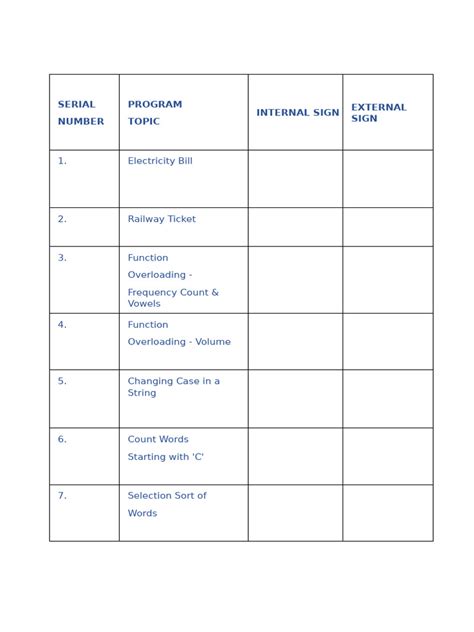 | SERIAL NUMBER | PROGRAM TOPIC | INTERNAL SIGN | EXTERNAL SIGN |
|---|---|---|---|
| 1. | Electricity Bill | | |
| 2. | Railway Ticket | | |
| 3. | Function Overloading - Frequency Count & Vowels | | |
| 4. | Function Overloading - Volume | | |
| 5. | Changing Case in a String | | |
| 6. | Count Words Starting with 'C' | | |
| 7. | Selection Sort of Words | | |